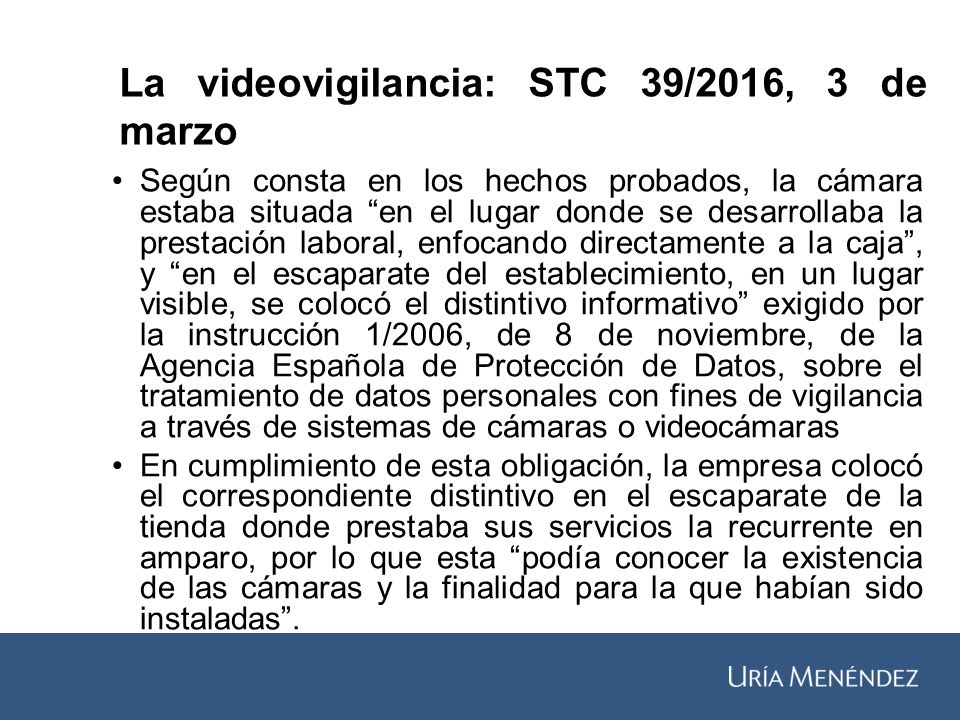 La videovigilancia: STC 39/2016, 3 de marzo

• Según consta en los hechos probados, la cámara estaba situada “en el lugar donde se desarrollaba la prestación laboral, enfocando directamente a la caja”, y “en el escaparate del establecimiento, en un lugar visible, se colocó el distintivo informativo” exigido por la instrucción 1/2006, de 8 de noviembre, de la Agencia Española de Protección de Datos, sobre el tratamiento de datos personales con fines de vigilancia a través de sistemas de cámaras o videocámaras

• En cumplimiento de esta obligación, la empresa colocó el correspondiente distintivo en el escaparate de la tienda donde prestaba sus servicios la recurrente en amparo, por lo que esta “podía conocer la existencia de las cámaras y la finalidad para la que habían sido instaladas”.

URÍA MENÉNDEZ